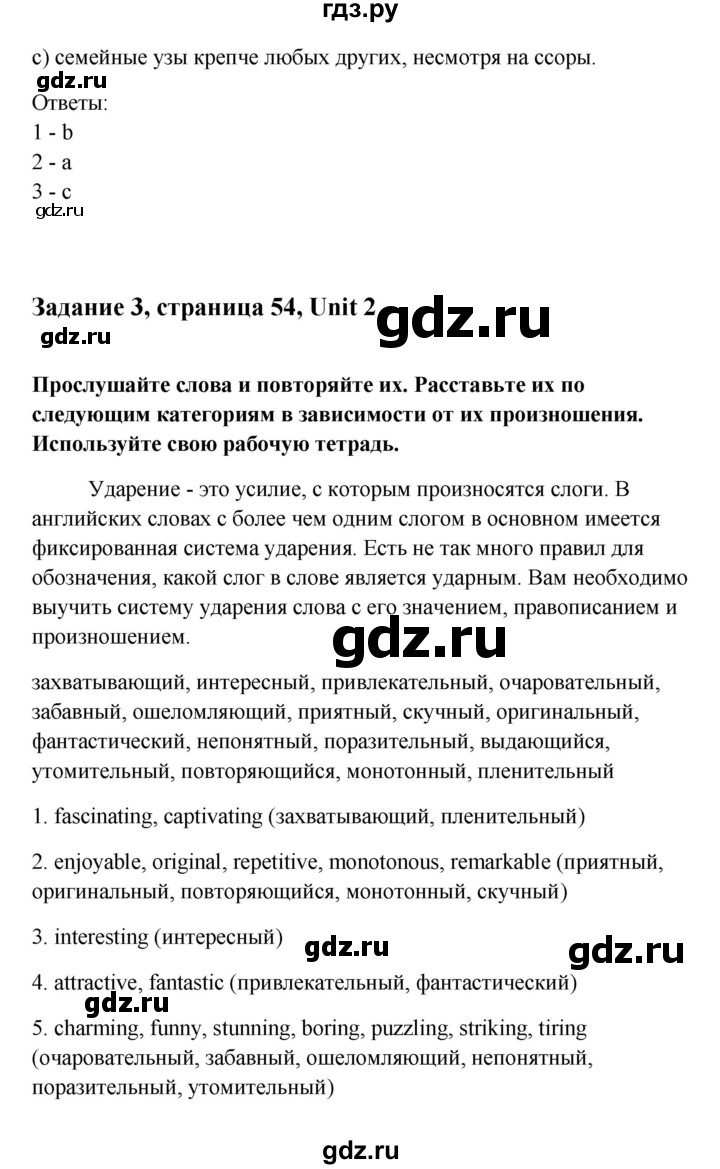 гдз.ру

c) семейные узы крепче любых других, несмотря на ссоры.

gdz.ru

Ответы:

1 - b

2 - a

3 - c

gdz.ru

Задание 3, страница 54, Unit 2

gdz.ru

gdz.ru

Прослушайте слова и повторяйте их. Расставьте их по следующим категориям в зависимости от их произношения. Используйте свою рабочую тетрадь.

Ударение - это усилие, с которым произносятся слоги. В английских словах с более чем одним слогом в основном имеется фиксированная система ударения. Есть не так много правил для обозначения, какой слог в слове является ударным. Вам необходимо выучить систему ударения слова с его значением, правописанием и произношением.

gdz.ru

захватывающий, интересный, привлекательный, очаровательный, забавный, ошеломляющий, приятный, скучный, оригинальный, фантастический, непонятный, поразительный, выдающийся, утомительный, повторяющийся, монотонный, пленительный

1. fascinating, captivating (захватывающий, пленительный)

2. enjoyable, original, repetitive, monotonous, remarkable (приятный, оригинальный, повторяющийся, монотонный, скучный)

3. interesting (интересный)

gdz.ru

gdz.ru

4. attractive, fantastic (привлекательный, фантастический)

gdz.ru

5. charming, funny, stunning, boring, puzzling, striking, tiring (очаровательный, забавный, ошеломляющий, непонятный, поразительный, утомительный)

gdz.ru